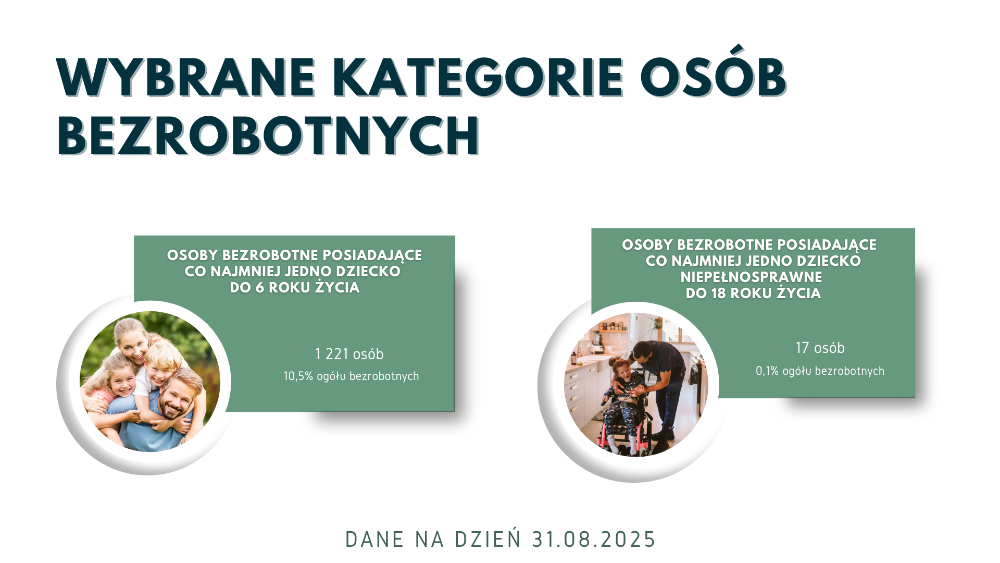 WYBRANE KATEGORIE OSÓB BEZROBOTNYCH

OSOBY BEZROBOTNE POSIADAJĄCE CO NAJMNIEJ JEDNO DZIECKO DO 6 ROKU ŻYCIA

1 221 osób

10,5% ogółu bezrobotnych

OSOBY BEZROBOTNE POSIADAJĄCE CO NAJMNIEJ JEDNO DZIECKO NIEPEŁNOSPRAWNE DO 18 ROKU ŻYCIA

17 osób

0,1% ogółu bezrobotnych

DANE NA DZIEŃ 31.08.2025